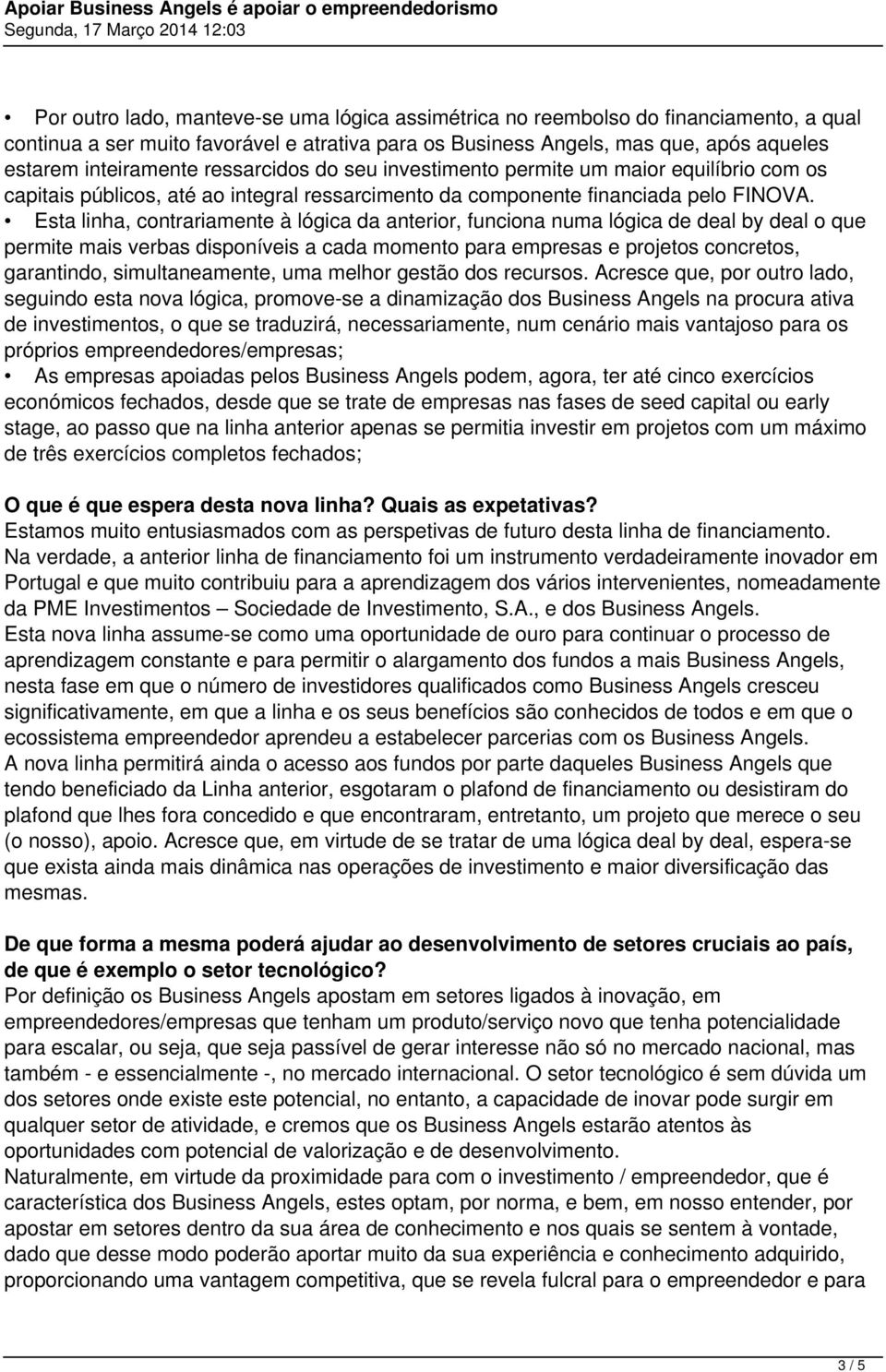 Apoiar Business Angels é apoiar o empreendedorismo
Segunda, 17 Março 2014 12:03

• Por outro lado, manteve-se uma lógica assimétrica no reembolso do financiamento, a qual continua a ser muito favorável e atrativa para os Business Angels, mas que, após aqueles estarem inteiramente ressarcidos do seu investimento permite um maior equilíbrio com os capitais públicos, até ao integral ressarcimento da componente financiada pelo FINOVA.
• Esta linha, contrariamente à lógica da anterior, funciona numa lógica de deal by deal o que permite mais verbas disponíveis a cada momento para empresas e projetos concretos, garantindo, simultaneamente, uma melhor gestão dos recursos. Acresce que, por outro lado, seguindo esta nova lógica, promove-se a dinamização dos Business Angels na procura ativa de investimentos, o que se traduzirá, necessariamente, num cenário mais vantajoso para os próprios empreendedores/empresas;
• As empresas apoiadas pelos Business Angels podem, agora, ter até cinco exercícios económicos fechados, desde que se trate de empresas nas fases de seed capital ou early stage, ao passo que na linha anterior apenas se permitia investir em projetos com um máximo de três exercícios completos fechados;

O que é que espera desta nova linha? Quais as expetativas?
Estamos muito entusiasmados com as perspetivas de futuro desta linha de financiamento.
Na verdade, a anterior linha de financiamento foi um instrumento verdadeiramente inovador em Portugal e que muito contribuiu para a aprendizagem dos vários intervenientes, nomeadamente da PME Investimentos – Sociedade de Investimento, S.A., e dos Business Angels.
Esta nova linha assume-se como uma oportunidade de ouro para continuar o processo de aprendizagem constante e para permitir o alargamento dos fundos a mais Business Angels, nesta fase em que o número de investidores qualificados como Business Angels cresceu significativamente, em que a linha e os seus benefícios são conhecidos de todos e em que o ecossistema empreendedor aprendeu a estabelecer parcerias com os Business Angels.
A nova linha permitirá ainda o acesso aos fundos por parte daqueles Business Angels que tendo beneficiado da Linha anterior, esgotaram o plafond de financiamento ou desistiram do plafond que lhes fora concedido e que encontraram, entretanto, um projeto que merece o seu (o nosso), apoio. Acresce que, em virtude de se tratar de uma lógica deal by deal, espera-se que exista ainda mais dinâmica nas operações de investimento e maior diversificação das mesmas.

De que forma a mesma poderá ajudar ao desenvolvimento de setores cruciais ao país, de que é exemplo o setor tecnológico?
Por definição os Business Angels apostam em setores ligados à inovação, em empreendedores/empresas que tenham um produto/serviço novo que tenha potencialidade para escalar, ou seja, que seja passível de gerar interesse não só no mercado nacional, mas também - e essencialmente -, no mercado internacional. O setor tecnológico é sem dúvida um dos setores onde existe este potencial, no entanto, a capacidade de inovar pode surgir em qualquer setor de atividade, e cremos que os Business Angels estarão atentos às oportunidades com potencial de valorização e de desenvolvimento.
Naturalmente, em virtude da proximidade para com o investimento / empreendedor, que é característica dos Business Angels, estes optam, por norma, e bem, em nosso entender, por apostar em setores dentro da sua área de conhecimento e nos quais se sentem à vontade, dado que desse modo poderão aportar muito da sua experiência e conhecimento adquirido, proporcionando uma vantagem competitiva, que se revela fulcral para o empreendedor e para

3 / 5